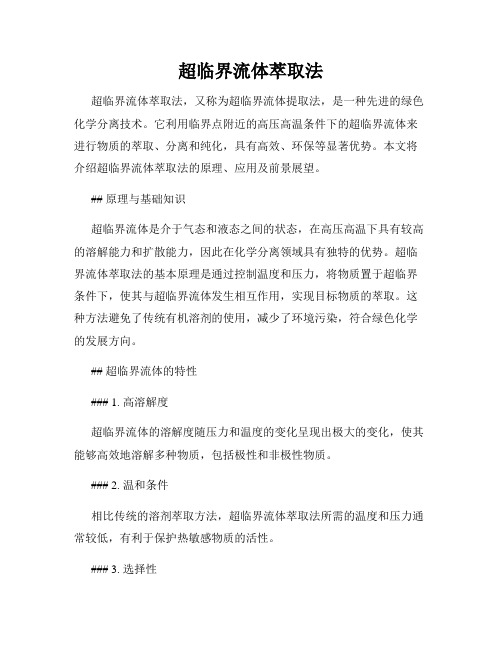 超临界流体萃取法

超临界流体萃取法，又称为超临界流体提取法，是一种先进的绿色化学分离技术。它利用临界点附近的高压高温条件下的超临界流体来进行物质的萃取、分离和纯化，具有高效、环保等显著优势。本文将介绍超临界流体萃取法的原理、应用及前景展望。

## 原理与基础知识

超临界流体是介于气态和液态之间的状态，在高压高温下具有较高的溶解能力和扩散能力，因此在化学分离领域具有独特的优势。超临界流体萃取法的基本原理是通过控制温度和压力，将物质置于超临界条件下，使其与超临界流体发生相互作用，实现目标物质的萃取。这种方法避免了传统有机溶剂的使用，减少了环境污染，符合绿色化学的发展方向。

## 超临界流体的特性

### 1. 高溶解度

超临界流体的溶解度随压力和温度的变化呈现出极大的变化，使其能够高效地溶解多种物质，包括极性和非极性物质。

### 2. 温和条件

相比传统的溶剂萃取方法，超临界流体萃取法所需的温度和压力通常较低，有利于保护热敏感物质的活性。

### 3. 选择性